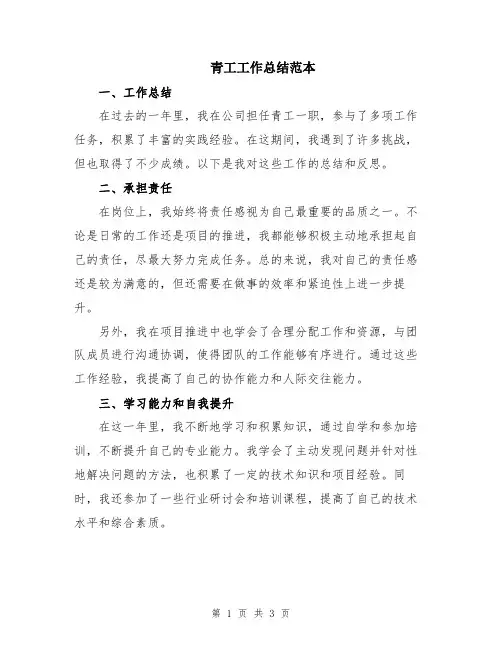 青工工作总结范本

一、工作总结

在过去的一年里，我在公司担任青工一职，参与了多项工作任务，积累了丰富的实践经验。在这期间，我遇到了许多挑战，但也取得了不少成绩。以下是我对这些工作的总结和反思。

二、承担责任

在岗位上，我始终将责任感视为自己最重要的品质之一。不论是日常的工作还是项目的推进，我都能够积极主动地承担起自己的责任，尽最大努力完成任务。总的来说，我对自己的责任感还是较为满意的，但还需要在做事的效率和紧迫性上进一步提升。

另外，我在项目推进中也学会了合理分配工作和资源，与团队成员进行沟通协调，使得团队的工作能够有序进行。通过这些工作经验，我提高了自己的协作能力和人际交往能力。

三、学习能力和自我提升

在这一年里，我不断地学习和积累知识，通过自学和参加培训，不断提升自己的专业能力。我学会了主动发现问题并针对性地解决问题的方法，也积累了一定的技术知识和项目经验。同时，我还参加了一些行业研讨会和培训课程，提高了自己的技术水平和综合素质。

第 1 页 共 3 页